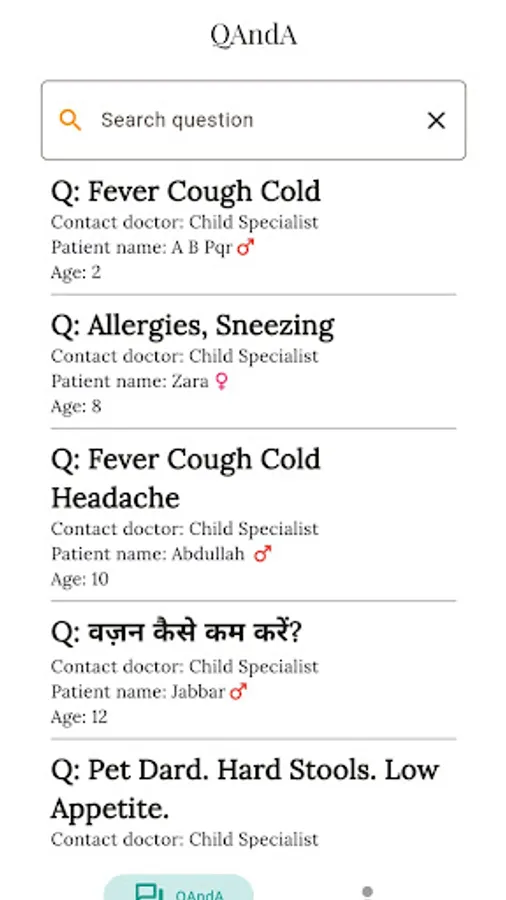 QAndA

Search question

Q: Fever Cough Cold
Contact doctor: Child Specialist
Patient name: A B Pqr ♂
Age: 2

Q: Allergies, Sneezing
Contact doctor: Child Specialist
Patient name: Zara ♀
Age: 8

Q: Fever Cough Cold Headache
Contact doctor: Child Specialist
Patient name: Abdullah ♂
Age: 10

Q: वज़न कैसे कम करें?
Contact doctor: Child Specialist
Patient name: Jabbar ♂
Age: 12

Q: Pet Dard. Hard Stools. Low Appetite.
Contact doctor: Child Specialist

QAndA